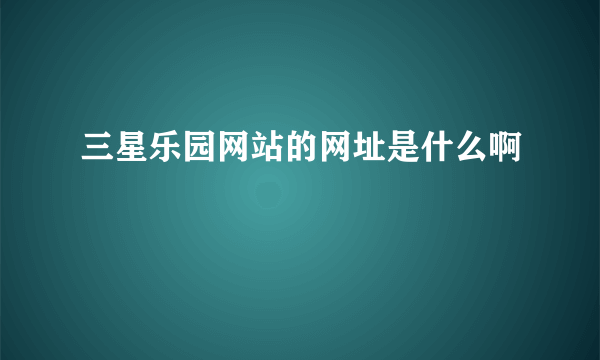 三星乐园网站的网址是什么啊